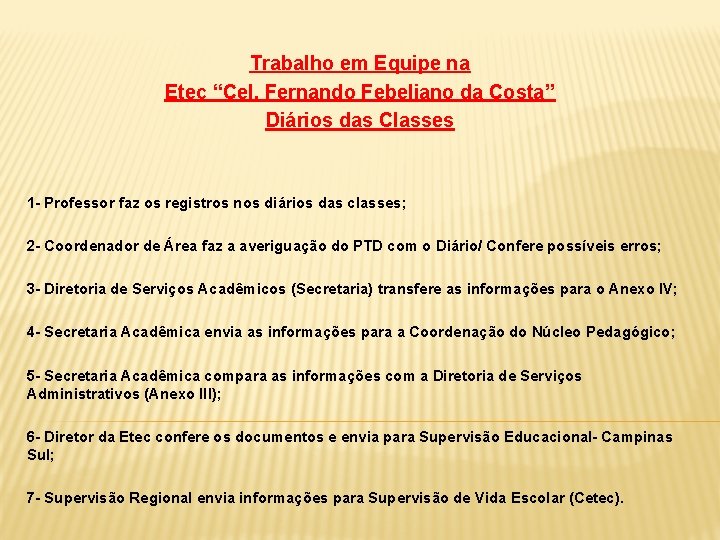 Trabalho em Equipe na
Etec “Cel. Fernando Febeliano da Costa”
Diários das Classes

1- Professor faz os registros nos diários das classes;

2- Coordenador de Área faz a averiguação do PTD com o Diário/ Confere possíveis erros;

3- Diretoria de Serviços Acadêmicos (Secretaria) transfere as informações para o Anexo IV;

4- Secretaria Acadêmica envia as informações para a Coordenação do Núcleo Pedagógico;

5- Secretaria Acadêmica compara as informações com a Diretoria de Serviços Administrativos (Anexo III);

6- Diretor da Etec confere os documentos e envia para Supervisão Educacional- Campinas Sul;

7- Supervisão Regional envia informações para Supervisão de Vida Escolar (Cetec).